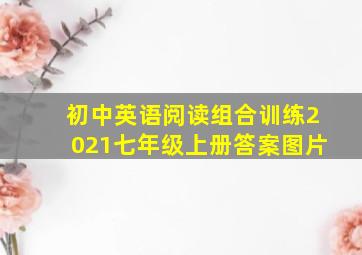 初中英语阅读组合训练2021七年级上册答案图片